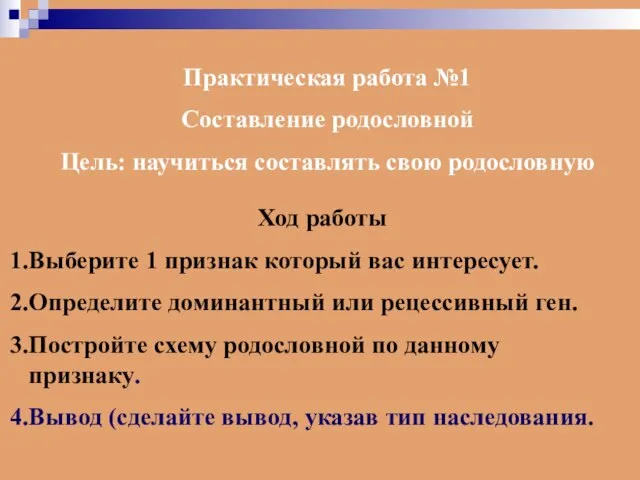 Практическая работа №1

Составление родословной

Цель: научиться составлять свою родословную

Ход работы

1.Выберите 1 признак который вас интересует.

2.Определите доминантный или рецессивный ген.

3.Постройте схему родословной по данному признаку.

4.Вывод (сделайте вывод, указав тип наследования.